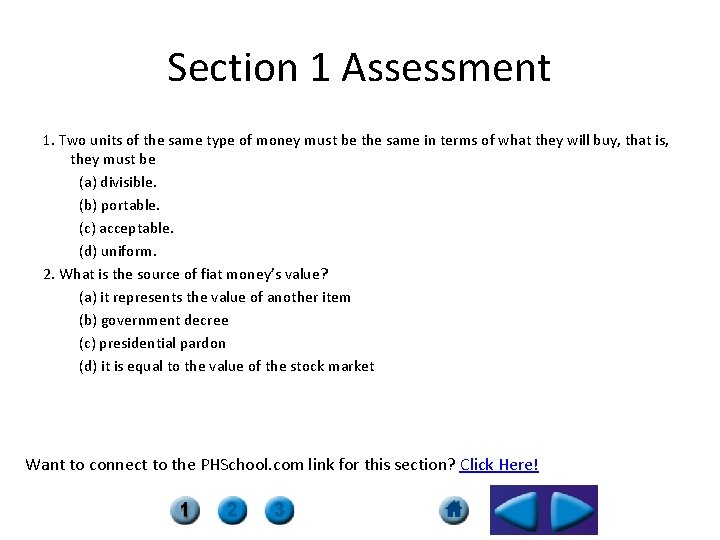 Section 1 Assessment

1. Two units of the same type of money must be the same in terms of what they will buy, that is, they must be
(a) divisible.
(b) portable.
(c) acceptable.
(d) uniform.
2. What is the source of fiat money's value?
(a) it represents the value of another item
(b) government decree
(c) presidential pardon
(d) it is equal to the value of the stock market

Want to connect to the PHSchool.com link for this section? Click Here!

1 2 3